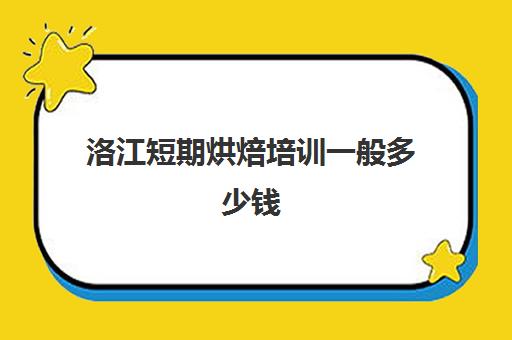 洛江短期烘焙培训一般多少钱